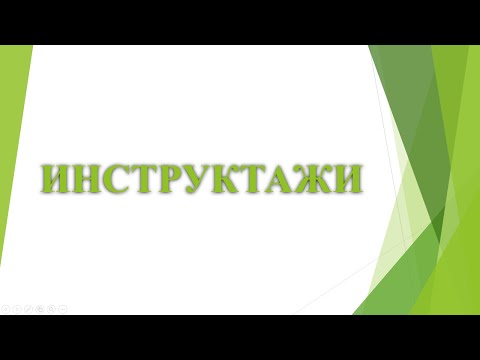 ИНСТРУКТАЖИ